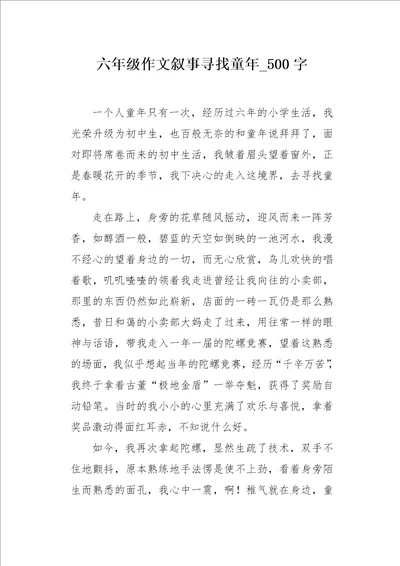 六年级作文叙事寻找童年_500字

一个人童年只有一次，经历过六年的小学生活，我光荣升级为初中生，也百般无奈的和童年说拜拜了，面对即将席卷而来的初中生活，我皱着眉头望着窗外，正是春暖花开的季节，我下决心的走入这境界，去寻找童年。

走在路上，身旁的花草随风摇动，迎风而来一阵芳香，如醇酒一般，碧蓝的天空如倒映的一池河水，我漫不经心的望着身边的一切，而无心欣赏，鸟儿欢快的唱着歌，叽叽喳喳的领着我走进曾经让我向往的小卖部，那里的东西仍然如此崭新，店面的一砖一瓦仍是那么熟悉，昔日和蔼的小卖部大妈走了过来，用往常一样的眼神与话语，带我走入一年一届的陀螺竞赛，望着这熟悉的场面，我似乎想起当年的陀螺竞赛，经历“千辛万苦”，我终于拿着古董“极地金盾”一举夺魁，获得了奖励自动铅笔。当时的我小小的心里充满了欢乐与喜悦，拿着奖品激动得面红耳赤，不知说什么好。

如今，我再次拿起陀螺，显然生疏了技术，双手不住地颤抖，原本熟练地手法愣是使不上劲，看着身旁陌生而熟悉的面孔，我心中一震，啊！稚气就在身边，童